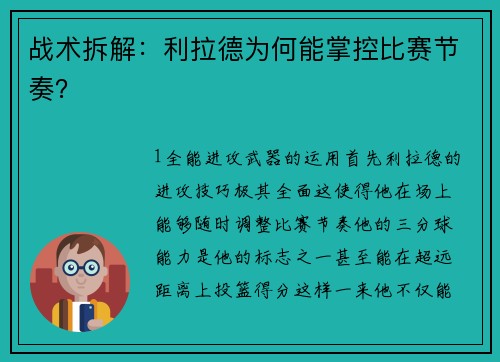 战术拆解：利拉德为何能掌控比赛节奏？

1全能进攻武器的运用首先利拉德的进攻技巧极其全面这使得他在场上能够随时调整比赛节奏他的三分球能力是他的标志之一甚至能在超远距离上投篮得分这样一来他不仅能